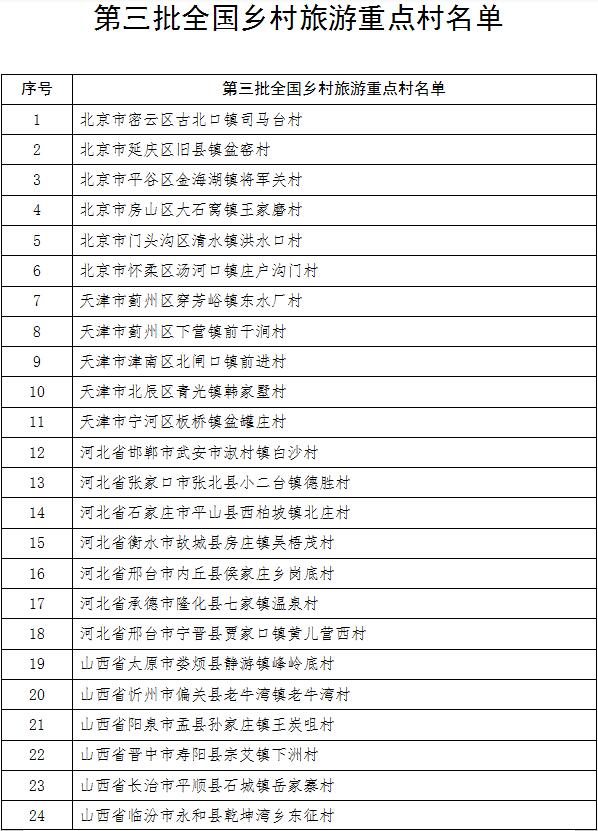 第三批全国乡村旅游重点村名单

| 序号 | 第三批全国乡村旅游重点村名单 |
|---|---|
| 1 | 北京市密云区古北口镇司马台村 |
| 2 | 北京市延庆区旧县镇盆窑村 |
| 3 | 北京市平谷区金海湖镇将军关村 |
| 4 | 北京市房山区大石窝镇王家磨村 |
| 5 | 北京市门头沟区清水镇洪水口村 |
| 6 | 北京市怀柔区汤河口镇庄户沟门村 |
| 7 | 天津市蓟州区穿芳峪镇东水厂村 |
| 8 | 天津市蓟州区下营镇前干涧村 |
| 9 | 天津市津南区北闸口镇前进村 |
| 10 | 天津市北辰区青光镇韩家墅村 |
| 11 | 天津市宁河区板桥镇盆罐庄村 |
| 12 | 河北省邯郸市武安市淑村镇白沙村 |
| 13 | 河北省张家口市张北县小二台镇德胜村 |
| 14 | 河北省石家庄市平山县西柏坡镇北庄村 |
| 15 | 河北省衡水市故城县房庄镇吴梧茂村 |
| 16 | 河北省邢台市内丘县侯家庄乡岗底村 |
| 17 | 河北省承德市隆化县七家镇温泉村 |
| 18 | 河北省邢台市宁晋县贾家口镇黄儿营西村 |
| 19 | 山西省太原市娄烦县静游镇峰岭底村 |
| 20 | 山西省忻州市偏关县老牛湾镇老牛湾村 |
| 21 | 山西省阳泉市盂县孙家庄镇王炭咀村 |
| 22 | 山西省晋中市寿阳县宗艾镇下洲村 |
| 23 | 山西省长治市平顺县石城镇岳家寨村 |
| 24 | 山西省临汾市永和县乾坤湾乡东征村 |